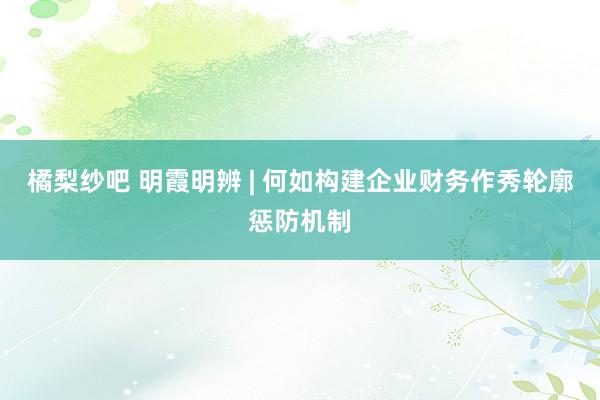 橘梨纱吧 明霞明辨 | 何如构建企业财务作秀轮廓惩防机制